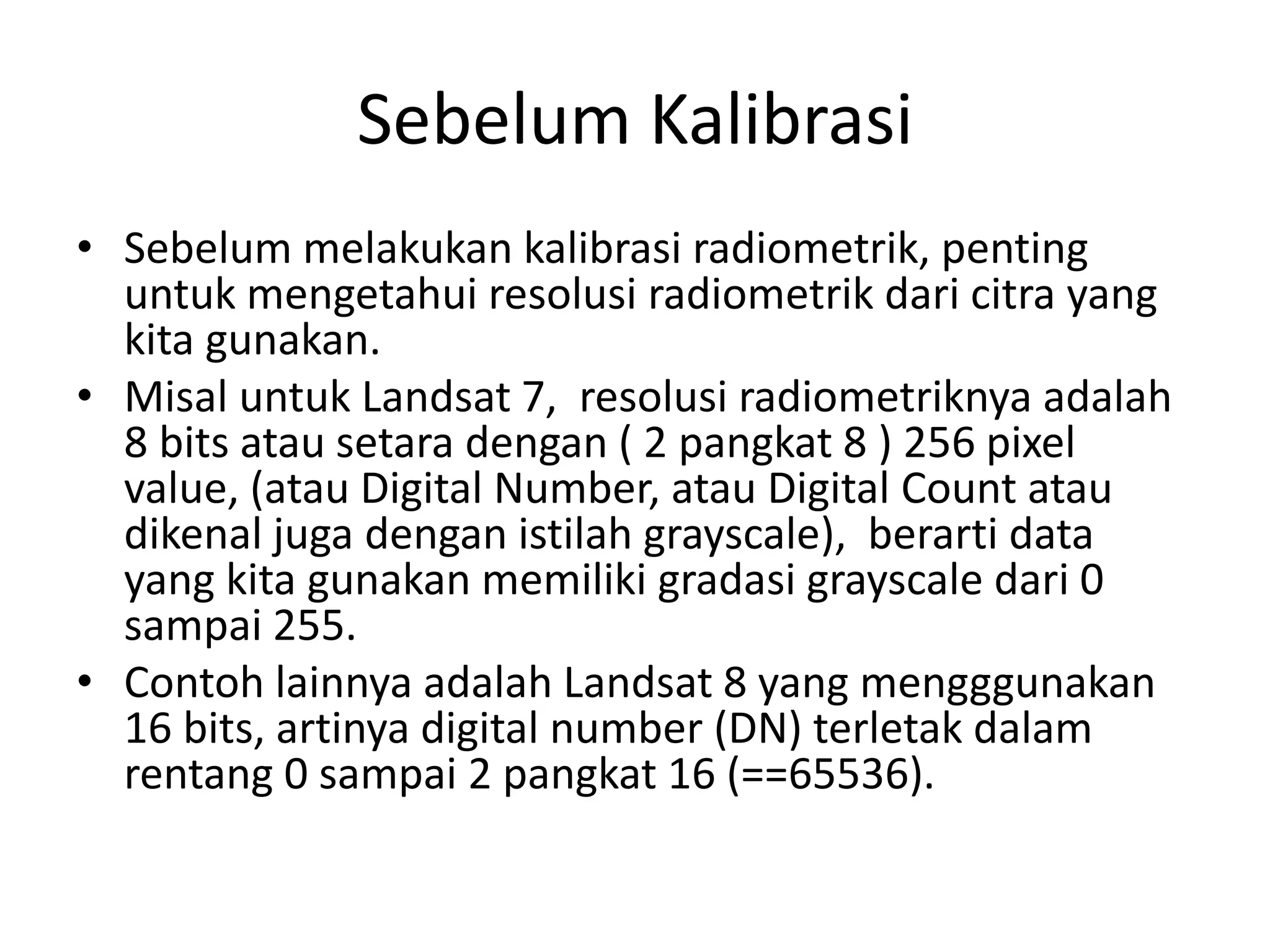 Sebelum Kalibrasi

• Sebelum melakukan kalibrasi radiometrik, penting untuk mengetahui resolusi radiometrik dari citra yang kita gunakan.
• Misal untuk Landsat 7,  resolusi radiometriknya adalah 8 bits atau setara dengan ( 2 pangkat 8 ) 256 pixel value, (atau Digital Number, atau Digital Count atau dikenal juga dengan istilah grayscale),  berarti data yang kita gunakan memiliki gradasi grayscale dari 0 sampai 255.
• Contoh lainnya adalah Landsat 8 yang mengggunakan 16 bits, artinya digital number (DN) terletak dalam rentang 0 sampai 2 pangkat 16 (==65536).